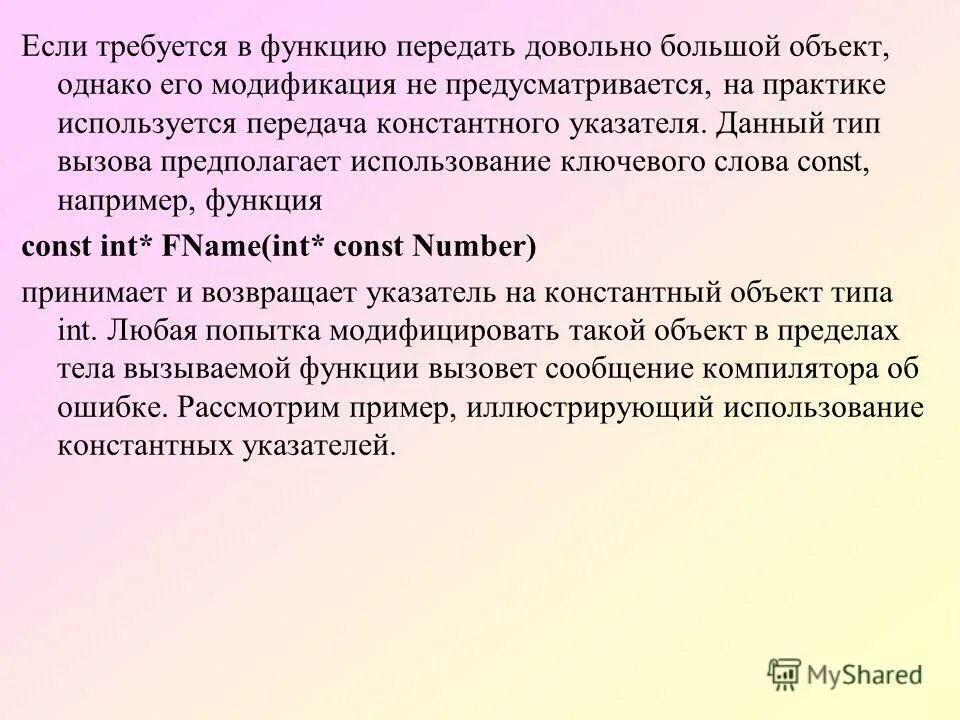 Если требуется в функцию передать довольно большой объект, однако его модификация не предусматривается, на практике используется передача константного указателя. Данный тип вызова предполагает использование ключевого слова const, например, функция

const int* FName(int* const Number)

принимает и возвращает указатель на константный объект типа int. Любая попытка модифицировать такой объект в пределах тела вызываемой функции вызовет сообщение компилятора об ошибке. Рассмотрим пример, иллюстрирующий использование константных указателей.

MyShared